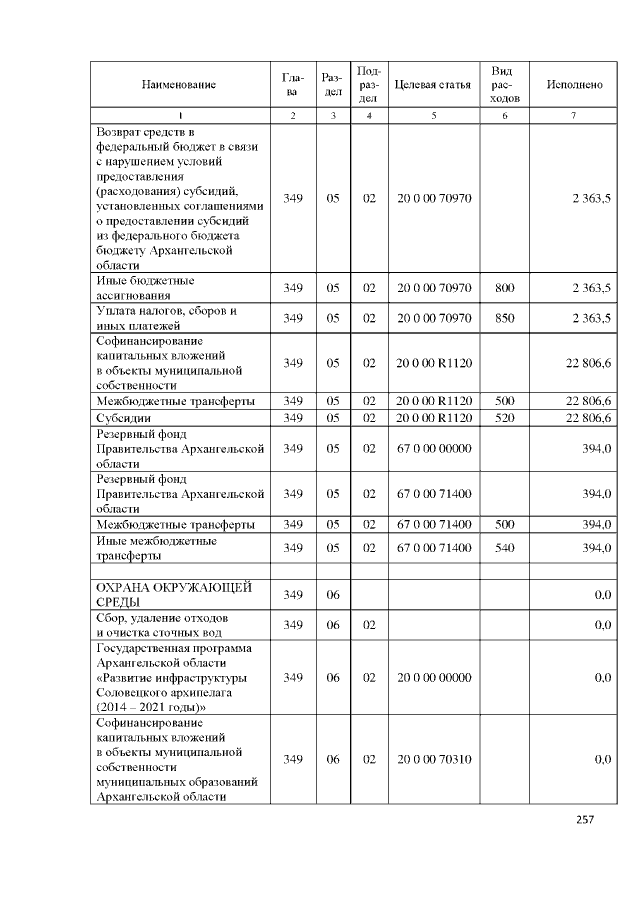 | Наименование | Глава | Раздел | Подраздел | Целевая статья | Вид расходов | Исполнено |
|---|---|---|---|---|---|---|
| 1 | 2 | 3 | 4 | 5 | 6 | 7 |
| Возврат средств в федеральный бюджет в связи с нарушением условий предоставления (расходования) субсидий, установленных соглашениями о предоставлении субсидий из федерального бюджета бюджету Архангельской области | 349 | 05 | 02 | 20 0 00 70970 | | 2 363,5 |
| Иные бюджетные ассигнования | 349 | 05 | 02 | 20 0 00 70970 | 800 | 2 363,5 |
| Уплата налогов, сборов и иных платежей | 349 | 05 | 02 | 20 0 00 70970 | 850 | 2 363,5 |
| Софинансирование капитальных вложений в объекты муниципальной собственности | 349 | 05 | 02 | 20 0 00 R1120 | | 22 806,6 |
| Межбюджетные трансферты | 349 | 05 | 02 | 20 0 00 R1120 | 500 | 22 806,6 |
| Субсидии | 349 | 05 | 02 | 20 0 00 R1120 | 520 | 22 806,6 |
| Резервный фонд Правительства Архангельской области | 349 | 05 | 02 | 67 0 00 00000 | | 394,0 |
| Резервный фонд Правительства Архангельской области | 349 | 05 | 02 | 67 0 00 71400 | | 394,0 |
| Межбюджетные трансферты | 349 | 05 | 02 | 67 0 00 71400 | 500 | 394,0 |
| Иные межбюджетные трансферты | 349 | 05 | 02 | 67 0 00 71400 | 540 | 394,0 |
| | | | | | | |
| ОХРАНА ОКРУЖАЮЩЕЙ СРЕДЫ | 349 | 06 | | | | 0,0 |
| Сбор, удаление отходов и очистка сточных вод | 349 | 06 | 02 | | | 0,0 |
| Государственная программа Архангельской области «Развитие инфраструктуры Соловецкого архипелага (2014 – 2021 годы)» | 349 | 06 | 02 | 20 0 00 00000 | | 0,0 |
| Софинансирование капитальных вложений в объекты муниципальной собственности муниципальных образований Архангельской области | 349 | 06 | 02 | 20 0 00 70310 | | 0,0 |

257